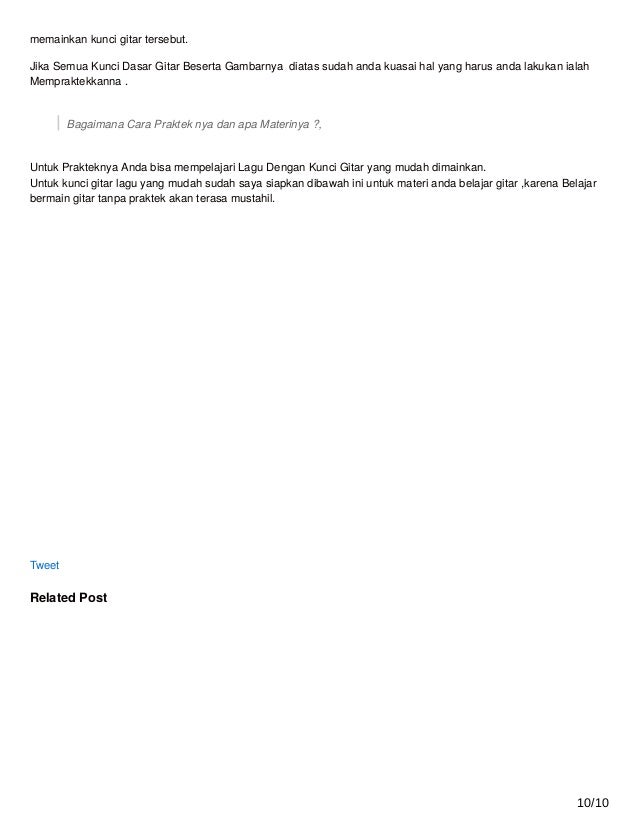 memainkan kunci gitar tersebut.

Jika Semua Kunci Dasar Gitar Beserta Gambarnya diatas sudah anda kuasai hal yang harus anda lakukan ialah Mempraktekkanna .

Bagaimana Cara Praktek nya dan apa Materinya ?,

Untuk Prakteknya Anda bisa mempelajari Lagu Dengan Kunci Gitar yang mudah dimainkan.
Untuk kunci gitar lagu yang mudah sudah saya siapkan dibawah ini untuk materi anda belajar gitar ,karena Belajar bermain gitar tanpa praktek akan terasa mustahil.

Tweet

Related Post

10/10